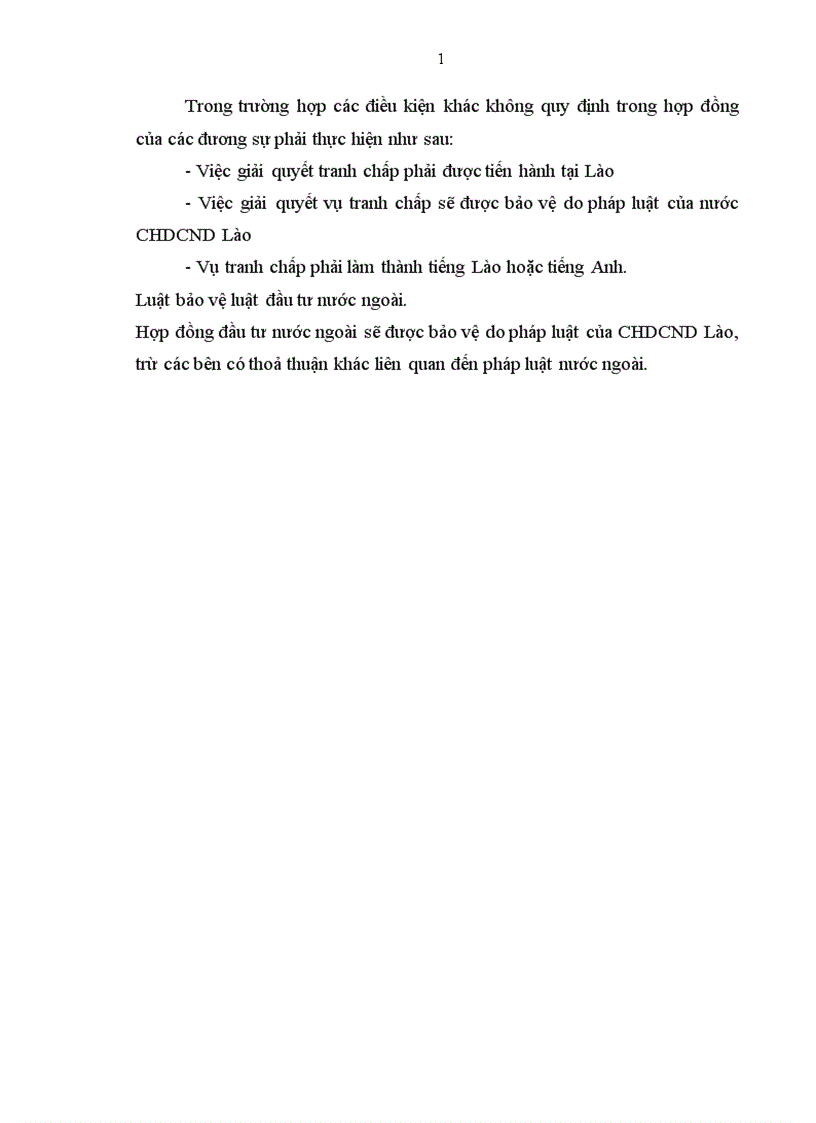 1

Trong trường hợp các điều kiện khác không quy định trong hợp đồng của các đương sự phải thực hiện như sau:

- Việc giải quyết tranh chấp phải được tiến hành tại Lào

- Việc giải quyết vụ tranh chấp sẽ được bảo vệ do pháp luật của nước CHDCND Lào

- Vụ tranh chấp phải làm thành tiếng Lào hoặc tiếng Anh.

Luật bảo vệ luật đầu tư nước ngoài.

Hợp đồng đầu tư nước ngoài sẽ được bảo vệ do pháp luật của CHDCND Lào, trừ các bên có thoả thuận khác liên quan đến pháp luật nước ngoài.